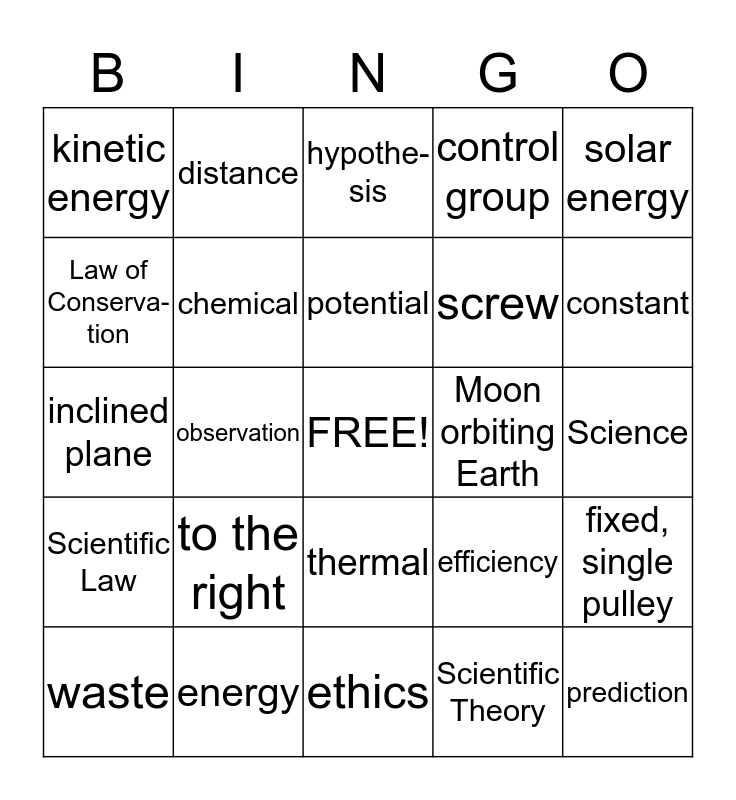 | B | I | N | G | O |
|---|---|---|---|---|
| kinetic energy | distance | hypothesis | control group | solar energy |
| Law of Conservation | chemical | potential | screw | constant |
| inclined plane | observation | FREE! | Moon orbiting Earth | Science |
| Scientific Law | to the right | thermal | efficiency | fixed, single pulley |
| waste | energy | ethics | Scientific Theory | prediction |